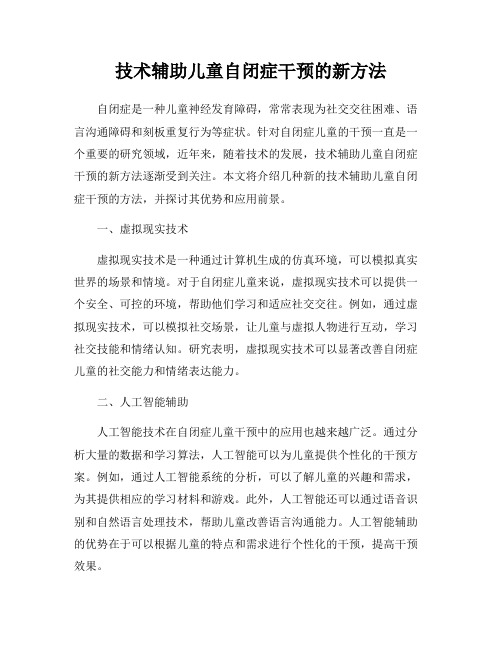 技术辅助儿童自闭症干预的新方法

自闭症是一种儿童神经发育障碍，常常表现为社交交往困难、语言沟通障碍和刻板重复行为等症状。针对自闭症儿童的干预一直是一个重要的研究领域，近年来，随着技术的发展，技术辅助儿童自闭症干预的新方法逐渐受到关注。本文将介绍几种新的技术辅助儿童自闭症干预的方法，并探讨其优势和应用前景。

一、虚拟现实技术

虚拟现实技术是一种通过计算机生成的仿真环境，可以模拟真实世界的场景和情境。对于自闭症儿童来说，虚拟现实技术可以提供一个安全、可控的环境，帮助他们学习和适应社交交往。例如，通过虚拟现实技术，可以模拟社交场景，让儿童与虚拟人物进行互动，学习社交技能和情绪认知。研究表明，虚拟现实技术可以显著改善自闭症儿童的社交能力和情绪表达能力。

二、人工智能辅助

人工智能技术在自闭症儿童干预中的应用也越来越广泛。通过分析大量的数据和学习算法，人工智能可以为儿童提供个性化的干预方案。例如，通过人工智能系统的分析，可以了解儿童的兴趣和需求，为其提供相应的学习材料和游戏。此外，人工智能还可以通过语音识别和自然语言处理技术，帮助儿童改善语言沟通能力。人工智能辅助的优势在于可以根据儿童的特点和需求进行个性化的干预，提高干预效果。